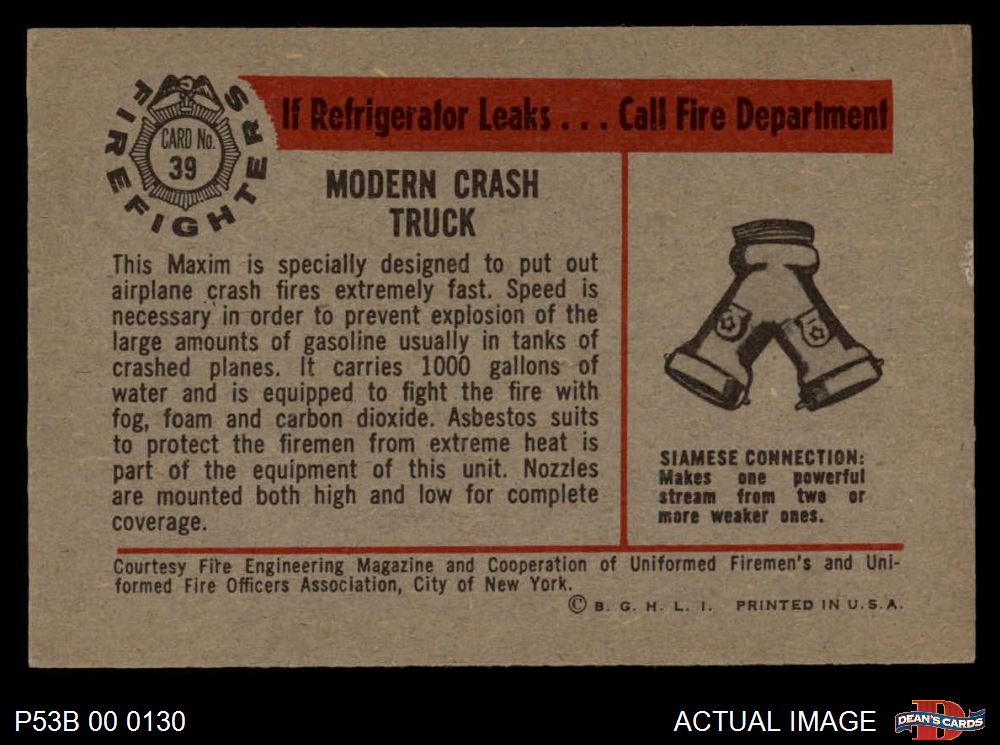 FIREFIGHTERS

CARD No.
39

If Refrigerator Leaks . . . Call Fire Department

MODERN CRASH
TRUCK

This Maxim is specially designed to put out airplane crash fires extremely fast. Speed is necessary in order to prevent explosion of the large amounts of gasoline usually in tanks of crashed planes. It carries 1000 gallons of water and is equipped to fight the fire with fog, foam and carbon dioxide. Asbestos suits to protect the firemen from extreme heat is part of the equipment of this unit. Nozzles are mounted both high and low for complete coverage.

SIAMESE CONNECTION:
Makes one powerful stream from two or more weaker ones.

Courtesy Fire Engineering Magazine and Cooperation of Uniformed Firemen's and Uniformed Fire Officers Association, City of New York.

© B. G. H. L. I. PRINTED IN U.S.A.

P53B 00 0130

ACTUAL IMAGE

DEAN'S CARDS